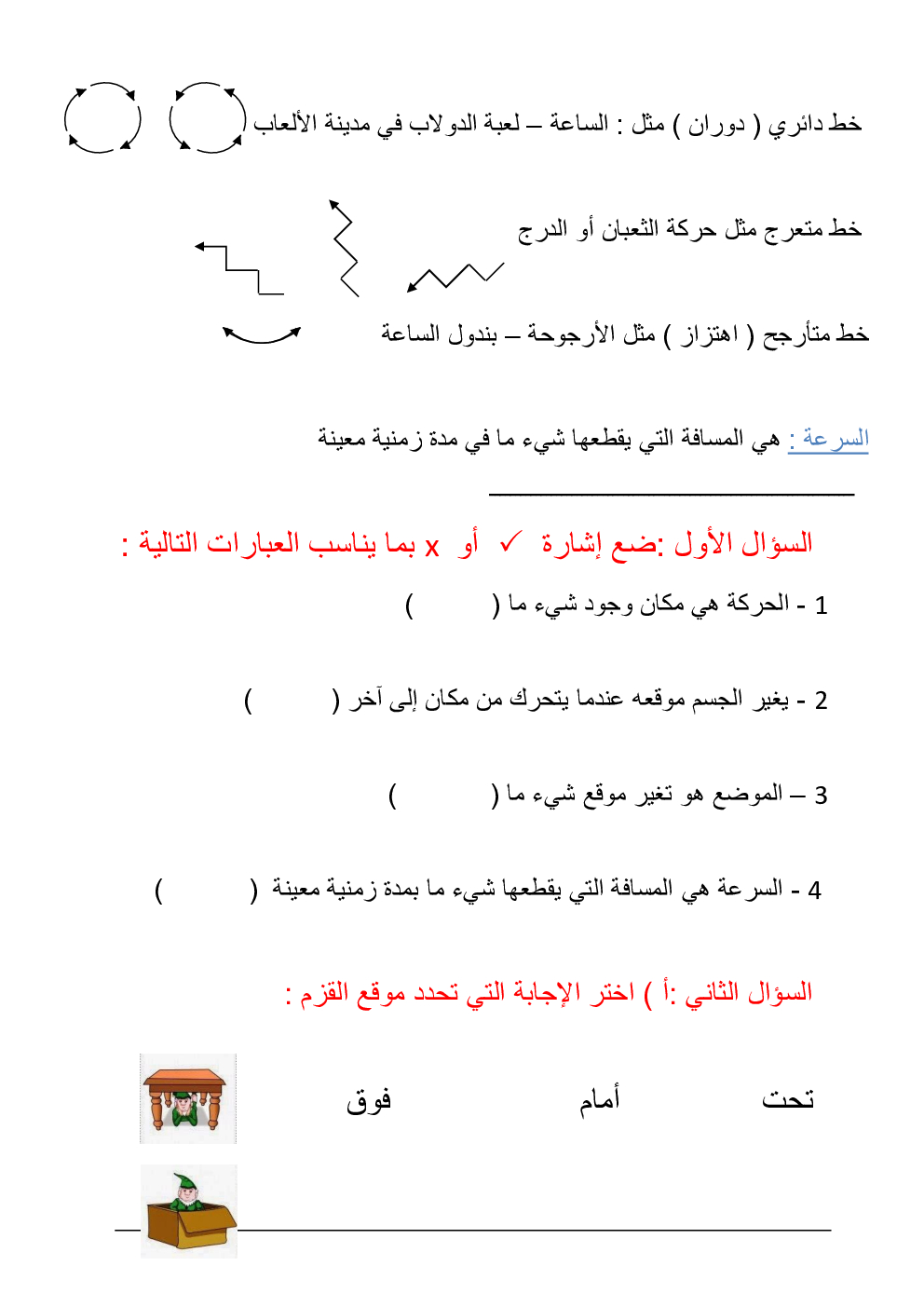 خط دائري ( دوران ) مثل : الساعة – لعبة الدولاب في مدينة الألعاب

خط متعرج مثل حركة الثعبان أو الدرج

خط متأرجح ( اهتزاز ) مثل الأرجوحة – بندول الساعة

السرعة : هي المسافة التي يقطعها شيء ما في مدة زمنية معينة

السؤال الأول :ضع إشارة ✓ أو x بما يناسب العبارات التالية :

1 - الحركة هي مكان وجود شيء ما ( )

2 - يغير الجسم موقعه عندما يتحرك من مكان إلى آخر ( )

3 – الموضع هو تغير موقع شيء ما ( )

4 - السرعة هي المسافة التي يقطعها شيء ما بمدة زمنية معينة ( )

السؤال الثاني :أ ) اختر الإجابة التي تحدد موقع القزم :

تحت أمام فوق